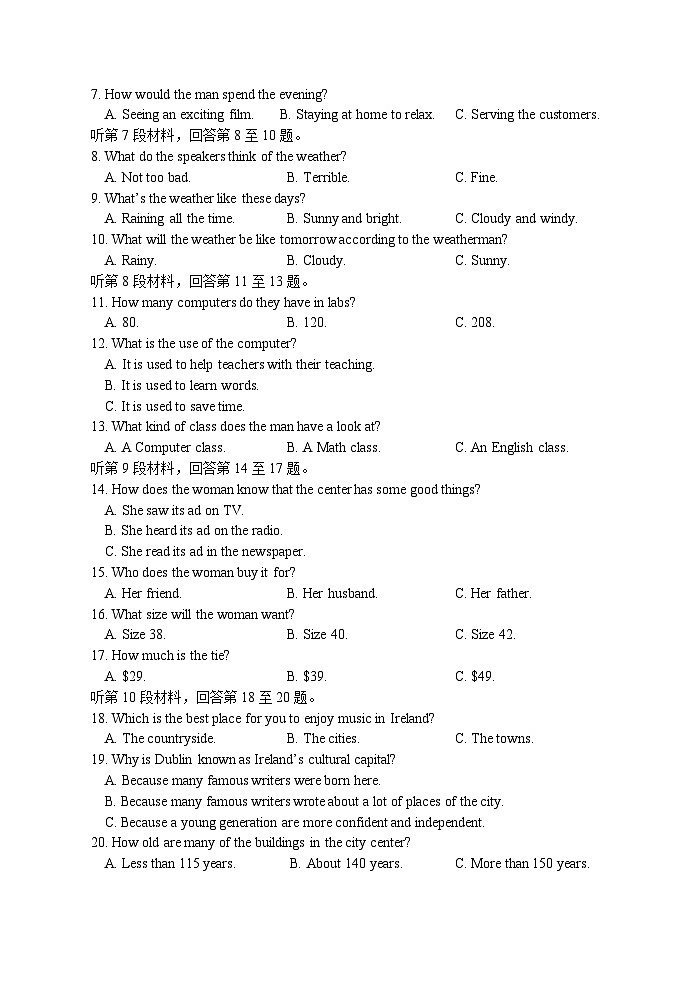 7. How would the man spend the evening?
A. Seeing an exciting film. B. Staying at home to relax. C. Serving the customers.
听第 7 段材料，回答第 8 至 10 题。
8. What do the speakers think of the weather?
A. Not too bad. B. Terrible. C. Fine.
9. What's the weather like these days?
A. Raining all the time. B. Sunny and bright. C. Cloudy and windy.
10. What will the weather be like tomorrow according to the weatherman?
A. Rainy. B. Cloudy. C. Sunny.
听第 8 段材料，回答第 11 至 13 题。
11. How many computers do they have in labs?
A. 80. B. 120. C. 208.
12. What is the use of the computer?
A. It is used to help teachers with their teaching.
B. It is used to learn words.
C. It is used to save time.
13. What kind of class does the man have a look at?
A. A Computer class. B. A Math class. C. An English class.
听第 9 段材料，回答第 14 至 17 题。
14. How does the woman know that the center has some good things?
A. She saw its ad on TV.
B. She heard its ad on the radio.
C. She read its ad in the newspaper.
15. Who does the woman buy it for?
A. Her friend. B. Her husband. C. Her father.
16. What size will the woman want?
A. Size 38. B. Size 40. C. Size 42.
17. How much is the tie?
A. $29. B. $39. C. $49.
听第 10 段材料，回答第 18 至 20 题。
18. Which is the best place for you to enjoy music in Ireland?
A. The countryside. B. The cities. C. The towns.
19. Why is Dublin known as Ireland's cultural capital?
A. Because many famous writers were born here.
B. Because many famous writers wrote about a lot of places of the city.
C. Because a young generation are more confident and independent.
20. How old are many of the buildings in the city center?
A. Less than 115 years. B. About 140 years. C. More than 150 years.